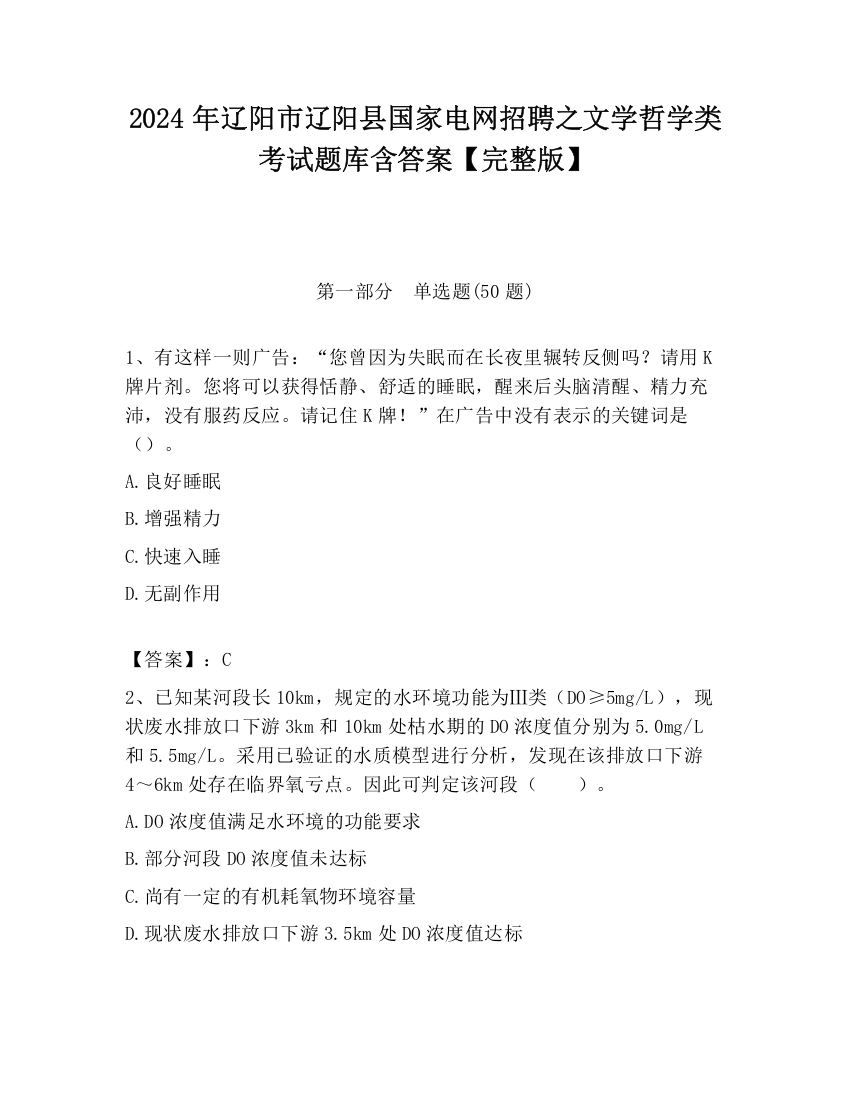 2024 年辽阳市辽阳县国家电网招聘之文学哲学类考试题库含答案【完整版】

第一部分　单选题(50 题)

1、有这样一则广告：“您曾因为失眠而在长夜里辗转反侧吗？请用 K 牌片剂。您将可以获得恬静、舒适的睡眠，醒来后头脑清醒、精力充沛，没有服药反应。请记住 K 牌！”在广告中没有表示的关键词是（）。

A.良好睡眠

B.增强精力

C.快速入睡

D.无副作用

【答案】：C

2、已知某河段长 10km，规定的水环境功能为Ⅲ类（DO≥5mg/L），现状废水排放口下游 3km 和 10km 处枯水期的 DO 浓度值分别为 5.0mg/L 和 5.5mg/L。采用已验证的水质模型进行分析，发现在该排放口下游 4～6km 处存在临界氧亏点。因此可判定该河段（　　）。

A.DO 浓度值满足水环境的功能要求

B.部分河段 DO 浓度值未达标

C.尚有一定的有机耗氧物环境容量

D.现状废水排放口下游 3.5km 处 DO 浓度值达标